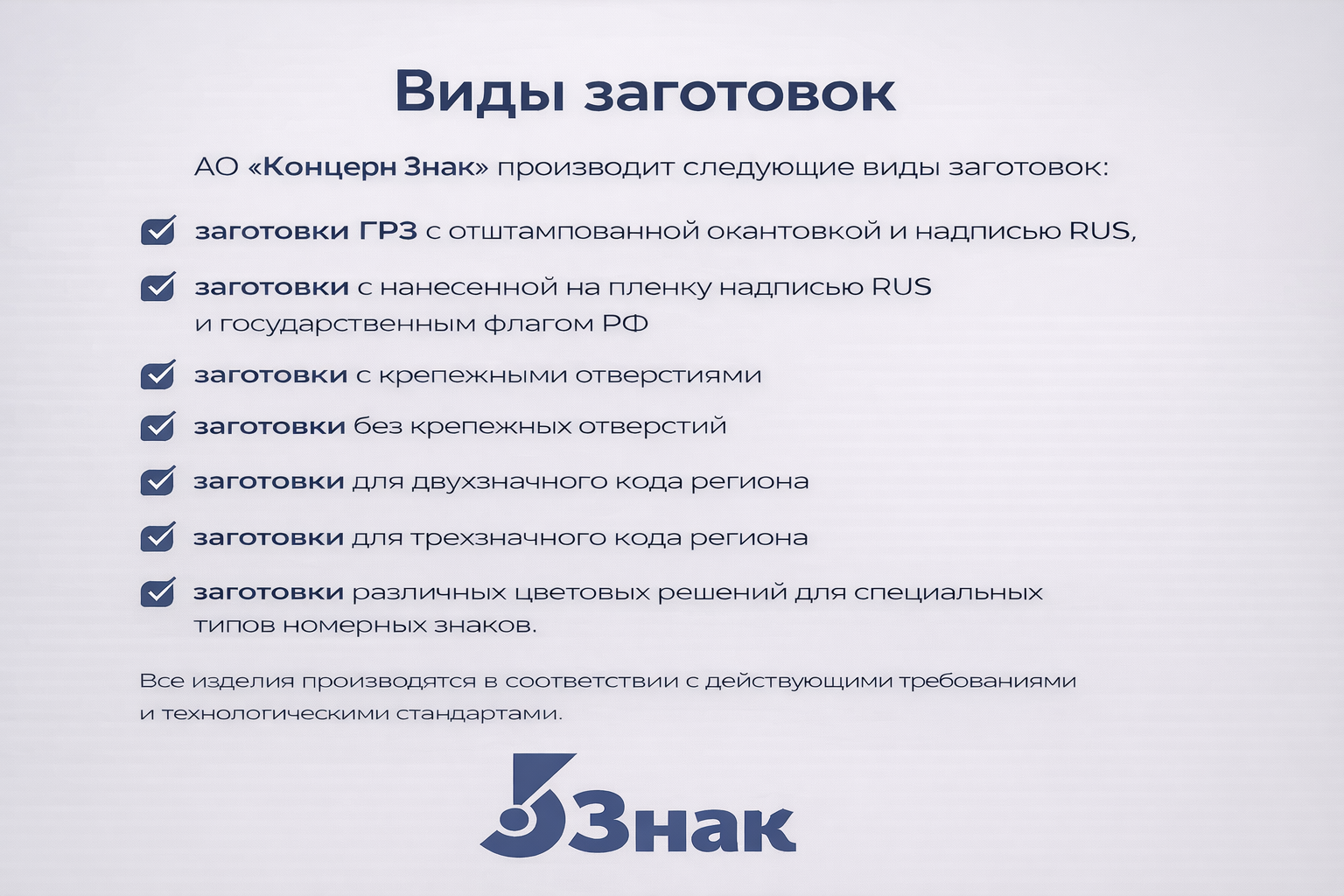 Виды заготовок

АО «Концерн Знак» производит следующие виды заготовок:

заготовки ГРЗ с отштампованной окантовкой и надписью RUS,

заготовки с нанесенной на пленку надписью RUS и государственным флагом РФ

заготовки с крепежными отверстиями

заготовки без крепежных отверстий

заготовки для двухзначного кода региона

заготовки для трехзначного кода региона

заготовки различных цветовых решений для специальных типов номерных знаков.

Все изделия производятся в соответствии с действующими требованиями и технологическими стандартами.

Знак